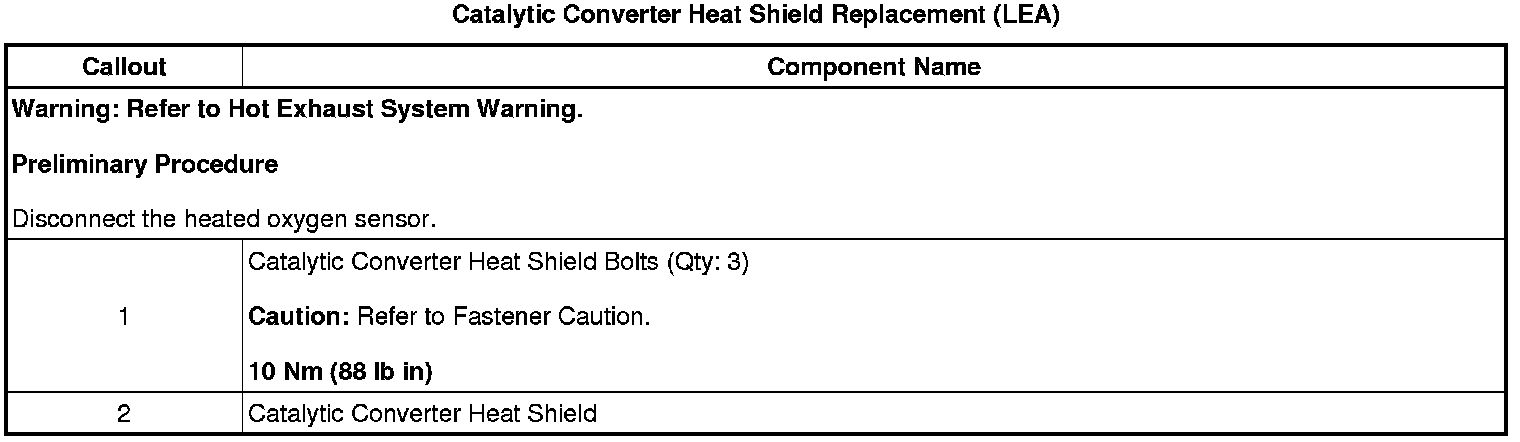 Catalytic Converter Heat Shield Replacement (LEA)

| Callout | Component Name |
|---|---|
| Warning: Refer to Hot Exhaust System Warning. Preliminary Procedure Disconnect the heated oxygen sensor. | |
| 1 | Catalytic Converter Heat Shield Bolts (Qty: 3) Caution: Refer to Fastener Caution. 10 Nm (88 lb in) |
| 2 | Catalytic Converter Heat Shield |